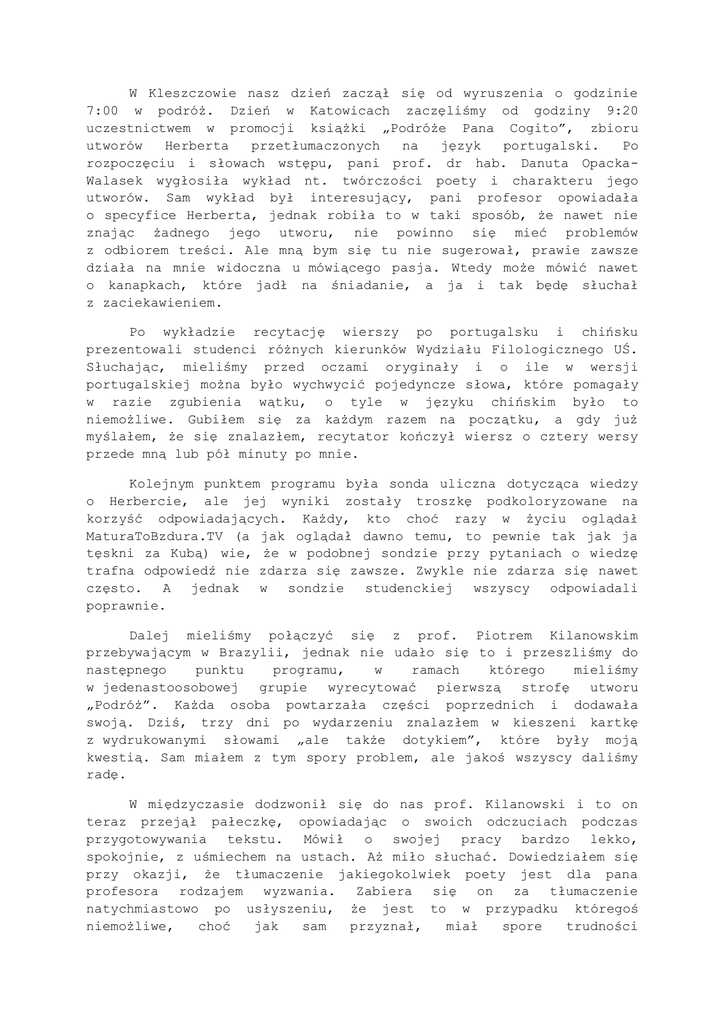 W Kleszczowie nasz dzień zaczął się od wyruszenia o godzinie 7:00 w podróż. Dzień w Katowicach zaczęliśmy od godziny 9:20 uczestnictwem w promocji książki „Podróże Pana Cogito", zbioru utworów Herberta przetłumaczonych na język portugalski. Po rozpoczęciu i słowach wstępu, pani prof. dr hab. Danuta Opacka-Walasek wygłosiła wykład nt. twórczości poety i charakteru jego utworów. Sam wykład był interesujący, pani profesor opowiadała o specyfice Herberta, jednak robiła to w taki sposób, że nawet nie znając żadnego jego utworu, nie powinno się mieć problemów z odbiorem treści. Ale mną bym się tu nie sugerował, prawie zawsze działa na mnie widoczna u mówiącego pasja. Wtedy może mówić nawet o kanapkach, które jadł na śniadanie, a ja i tak będę słuchał z zaciekawieniem.

Po wykładzie recytację wierszy po portugalsku i chińsku prezentowali studenci różnych kierunków Wydziału Filologicznego UŚ. Słuchając, mieliśmy przed oczami oryginały i o ile w wersji portugalskiej można było wychwycić pojedyncze słowa, które pomagały w razie zgubienia wątku, o tyle w języku chińskim było to niemożliwe. Gubiłem się za każdym razem na początku, a gdy już myślałem, że się znalazłem, recytator kończył wiersz o cztery wersy przede mną lub pół minuty po mnie.

Kolejnym punktem programu była sonda uliczna dotycząca wiedzy o Herbercie, ale jej wyniki zostały troszkę podkoloryzowane na korzyść odpowiadających. Każdy, kto choć razy w życiu oglądał MaturaToBzdura.TV (a jak oglądał dawno temu, to pewnie tak jak ja tęskni za Kubą) wie, że w podobnej sondzie przy pytaniach o wiedzę trafna odpowiedź nie zdarza się zawsze. Zwykle nie zdarza się nawet często. A jednak w sondzie studenckiej wszyscy odpowiadali poprawnie.

Dalej mieliśmy połączyć się z prof. Piotrem Kilanowskim przebywającym w Brazylii, jednak nie udało się to i przeszliśmy do następnego punktu programu, w ramach którego mieliśmy w jedenastoosobowej grupie wyrecytować pierwszą strofę utworu „Podróż". Każda osoba powtarzała części poprzednich i dodawała swoją. Dziś, trzy dni po wydarzeniu znalazłem w kieszeni kartkę z wydrukowanymi słowami „ale także dotykiem", które były moją kwestią. Sam miałem z tym spory problem, ale jakoś wszyscy daliśmy radę.

W międzyczasie dodzwonił się do nas prof. Kilanowski i to on teraz przejął pałeczkę, opowiadając o swoich odczuciach podczas przygotowywania tekstu. Mówił o swojej pracy bardzo lekko, spokojnie, z uśmiechem na ustach. Aż miło słuchać. Dowiedziałem się przy okazji, że tłumaczenie jakiegokolwiek poety jest dla pana profesora rodzajem wyzwania. Zabiera się on za tłumaczenie natychmiastowo po usłyszeniu, że jest to w przypadku któregoś niemożliwe, choć jak sam przyznał, miał spore trudności